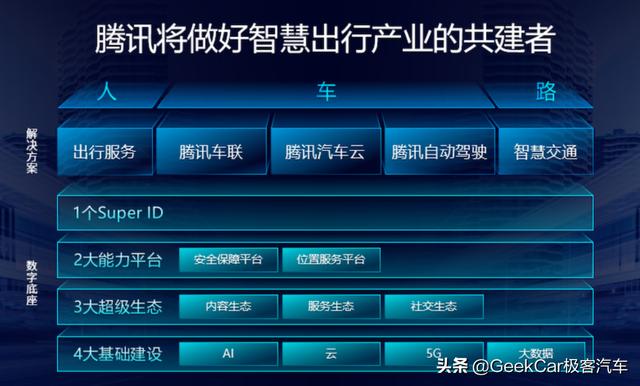 腾讯将做好智慧出行产业的共建者

人 车 路

解决方案

出行服务 腾讯车联 腾讯汽车云 腾讯自动驾驶 智慧交通

数字底座

1个Super ID

2大能力平台 安全保障平台 位置服务平台

3大超级生态 内容生态 服务生态 社交生态

4大基础建设 AI 云 5G 大数据

头条 @GeekCar极客汽车